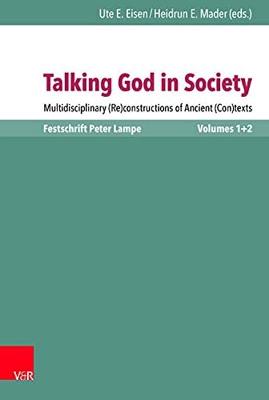 Ute E. Eisen / Heidrun E. Mader (eds.)

Talking God in Society

Multidisciplinary (Re)constructions of Ancient (Con)texts

Festschrift Peter Lampe

Volumes 1+2

V&R